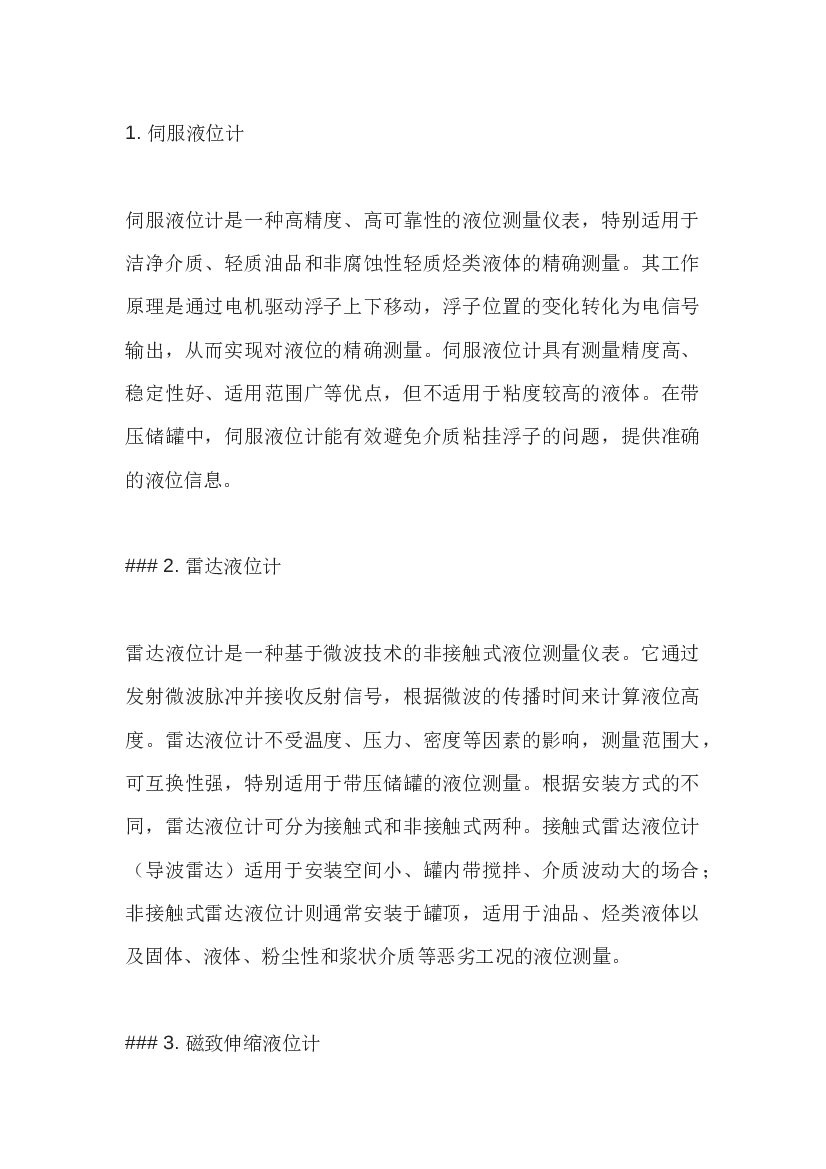 1. 伺服液位计

伺服液位计是一种高精度、高可靠性的液位测量仪表，特别适用于洁净介质、轻质油品和非腐蚀性轻质烃类液体的精确测量。其工作原理是通过电机驱动浮子上下移动，浮子位置的变化转化为电信号输出，从而实现对液位的精确测量。伺服液位计具有测量精度高、稳定性好、适用范围广等优点，但不适用于粘度较高的液体。在带压储罐中，伺服液位计能有效避免介质粘挂浮子的问题，提供准确的液位信息。

### 2. 雷达液位计

雷达液位计是一种基于微波技术的非接触式液位测量仪表。它通过发射微波脉冲并接收反射信号，根据微波的传播时间来计算液位高度。雷达液位计不受温度、压力、密度等因素的影响，测量范围大，可互换性强，特别适用于带压储罐的液位测量。根据安装方式的不同，雷达液位计可分为接触式和非接触式两种。接触式雷达液位计（导波雷达）适用于安装空间小、罐内带搅拌、介质波动大的场合；非接触式雷达液位计则通常安装于罐顶，适用于油品、烃类液体以及固体、液体、粉尘性和浆状介质等恶劣工况的液位测量。

### 3. 磁致伸缩液位计